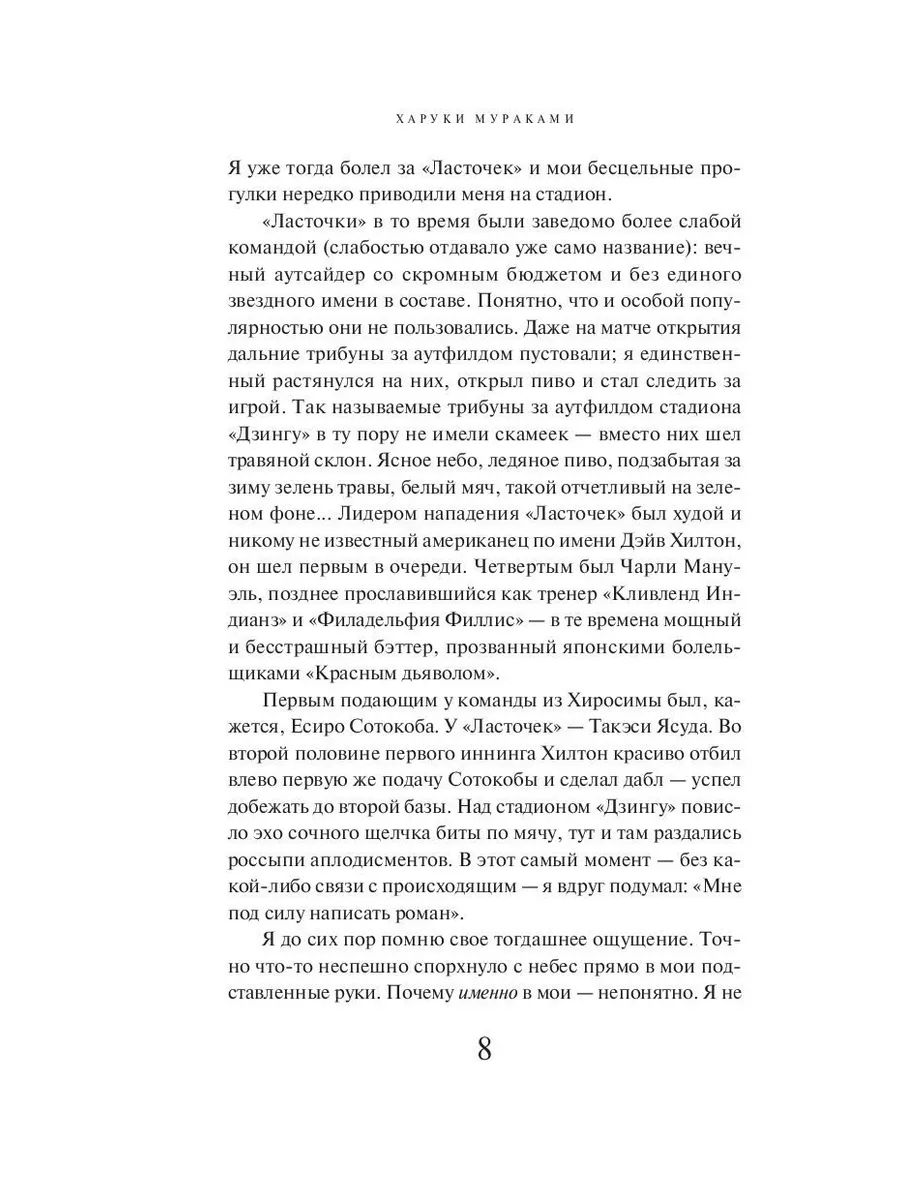 ХАРУКИ МУРАКАМИ

Я уже тогда болел за «Ласточек» и мои бесцельные прогулки нередко приводили меня на стадион.

«Ласточки» в то время были заведомо более слабой командой (слабостью отдавало уже само название): вечный аутсайдер со скромным бюджетом и без единого звездного имени в составе. Понятно, что и особой популярностью они не пользовались. Даже на матче открытия дальние трибуны за аутфилдом пустовали; я единственный растянулся на них, открыл пиво и стал следить за игрой. Так называемые трибуны за аутфилдом стадиона «Дзингу» в ту пору не имели скамеек — вместо них шел травяной склон. Ясное небо, ледяное пиво, подзабытая за зиму зелень травы, белый мяч, такой отчетливый на зеленом фоне... Лидером нападения «Ласточек» был худой и никому не известный американец по имени Дэйв Хилтон, он шел первым в очереди. Четвертым был Чарли Мануэль, позднее прославившийся как тренер «Кливленд Индианз» и «Филадельфия Филлис» — в те времена мощный и бесстрашный бэттер, прозванный японскими болельщиками «Красным дьяволом».

Первым подающим у команды из Хиросимы был, кажется, Есиро Сотокоба. У «Ласточек» — Такэси Ясуда. Во второй половине первого иннинга Хилтон красиво отбил влево первую же подачу Сотокобы и сделал дабл — успел добежать до второй базы. Над стадионом «Дзингу» повисло эхо сочного щелчка биты по мячу, тут и там раздались россыпи аплодисментов. В этот самый момент — без какой-либо связи с происходящим — я вдруг подумал: «Мне под силу написать роман».

Я до сих пор помню свое тогдашнее ощущение. Точно что-то неспешно спорхнуло с небес прямо в мои подставленные руки. Почему именно в мои — непонятно. Я не

8